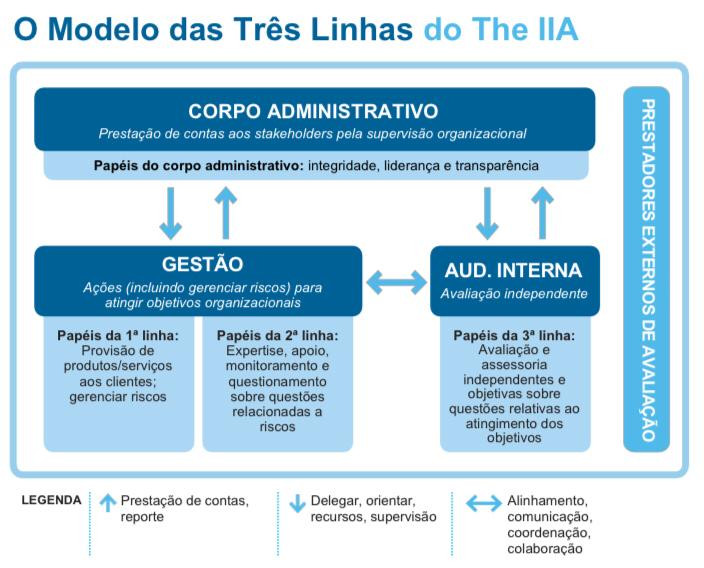 O Modelo das Três Linhas do The IIA

CORPO ADMINISTRATIVO
Prestação de contas aos stakeholders pela supervisão organizacional

Papéis do corpo administrativo: integridade, liderança e transparência

GESTÃO
Ações (incluindo gerenciar riscos) para atingir objetivos organizacionais

Papéis da 1ª linha: Provisão de produtos/serviços aos clientes; gerenciar riscos

Papéis da 2ª linha: Expertise, apoio, monitoramento e questionamento sobre questões relacionadas a riscos

AUD. INTERNA
Avaliação independente

Papéis da 3ª linha: Avaliação e assessoria independentes e objetivas sobre questões relativas ao atingimento dos objetivos

PRESTADORES EXTERNOS DE AVALIAÇÃO

LEGENDA
Prestação de contas, reporte
Delegar, orientar, recursos, supervisão
Alinhamento, comunicação, coordenação, colaboração